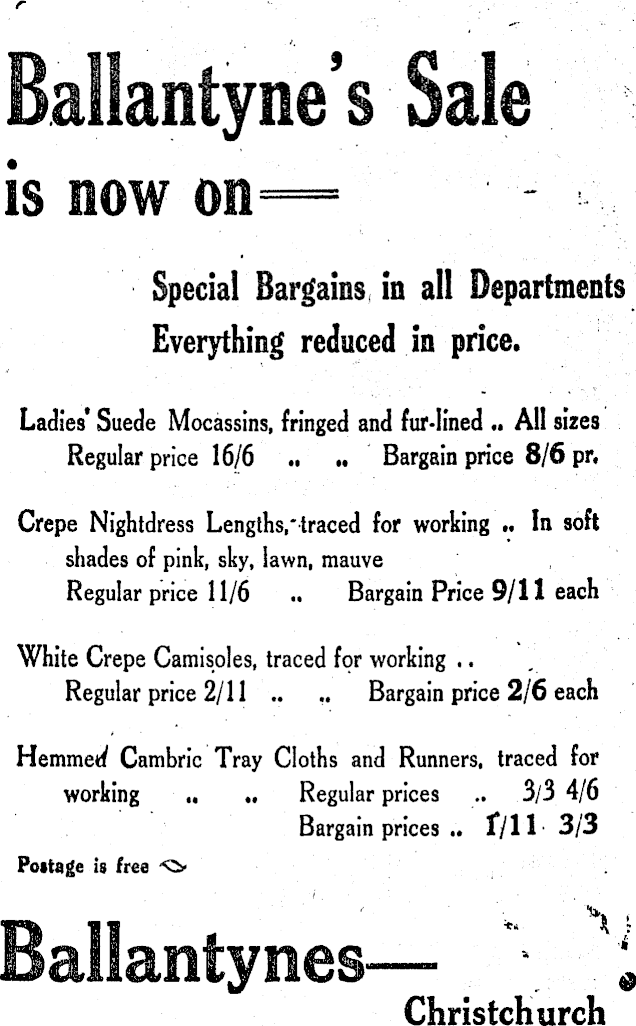 Ballantyne's Sale

is now on—

Special Bargains in all Departments
Everything reduced in price.

Ladies' Suede Mocassins, fringed and fur-lined .. All sizes
Regular price 16/6 .. .. Bargain price 8/6 pr.

Crepe Nightdress Lengths, traced for working .. In soft shades of pink, sky, lawn, mauve
Regular price 11/6 .. Bargain Price 9/11 each

White Crepe Camisoles, traced for working ..
Regular price 2/11 .. .. Bargain price 2/6 each

Hemmed Cambric Tray Cloths and Runners, traced for working .. .. Regular prices .. 3/3 4/6
Bargain prices .. 1/11 3/3

Postage is free

Ballantynes—

Christchurch